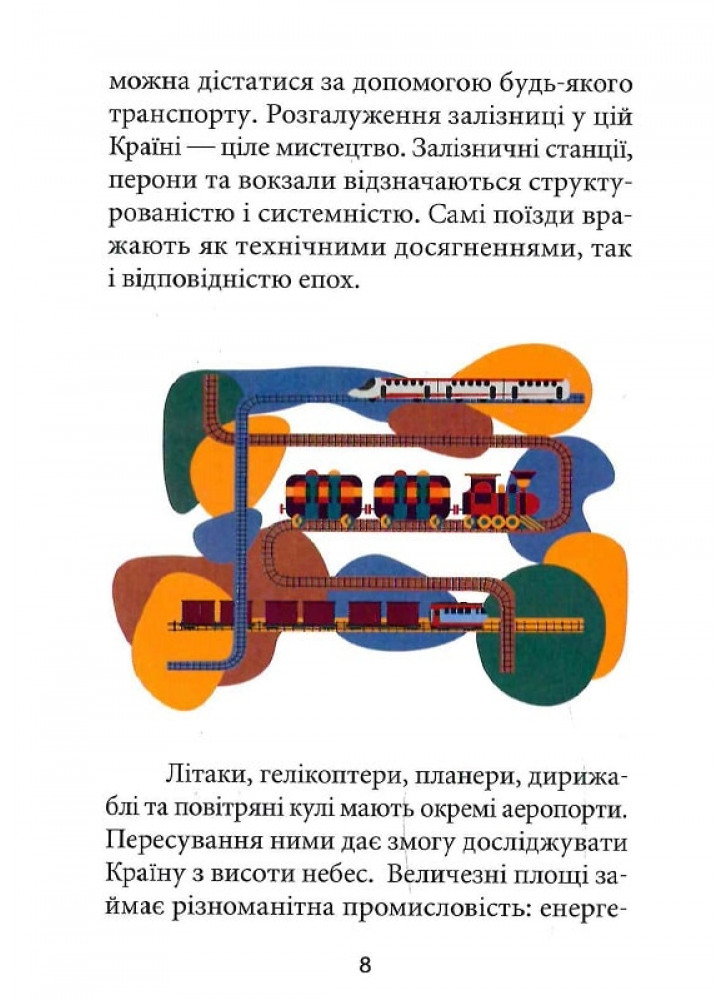 можна дістатися за допомогою будь-якого транспорту. Розгалуження залізниці у цій Країні — ціле мистецтво. Залізничні станції, перони та вокзали відзначаються структурованістю і системністю. Самі поїзди вражають як технічними досягненнями, так і відповідністю епох.

Літаки, гелікоптери, планери, дирижаблі та повітряні кулі мають окремі аеропорти. Пересування ними дає змогу досліджувати Країну з висоти небес. Величезні площі займає різноманітна промисловість: енерге-

8